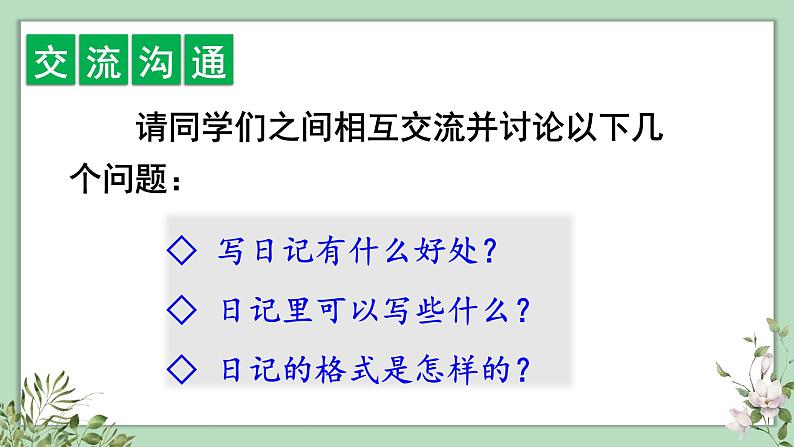 交流沟通

请同学们之间相互交流并讨论以下几个问题：

◇ 写日记有什么好处？

◇ 日记里可以写些什么？

◇ 日记的格式是怎样的？